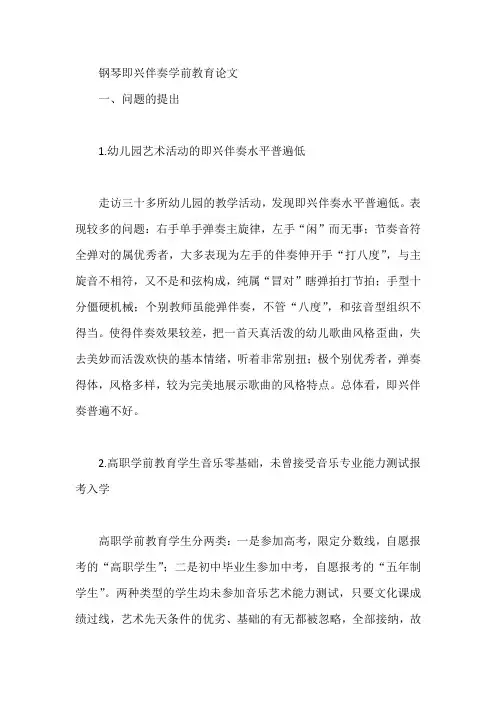 钢琴即兴伴奏学前教育论文

一、问题的提出

1.幼儿园艺术活动的即兴伴奏水平普遍低

走访三十多所幼儿园的教学活动，发现即兴伴奏水平普遍低。表现较多的问题：右手单手弹奏主旋律，左手“闲”而无事；节奏音符全弹对的属优秀者，大多表现为左手的伴奏伸开手“打八度”，与主旋音不相符，又不是和弦构成，纯属“冒对”瞎弹拍打节拍；手型十分僵硬机械；个别教师虽能弹伴奏，不管“八度”，和弦音型组织不得当。使得伴奏效果较差，把一首天真活泼的幼儿歌曲风格歪曲，失去美妙而活泼欢快的基本情绪，听着非常别扭；极个别优秀者，弹奏得体，风格多样，较为完美地展示歌曲的风格特点。总体看，即兴伴奏普遍不好。

2.高职学前教育学生音乐零基础，未曾接受音乐专业能力测试报考入学

高职学前教育学生分两类：一是参加高考，限定分数线，自愿报考的“高职学生”；二是初中毕业生参加中考，自愿报考的“五年制学生”。两种类型的学生均未参加音乐艺术能力测试，只要文化课成绩过线，艺术先天条件的优劣、基础的有无都被忽略，全部接纳，故